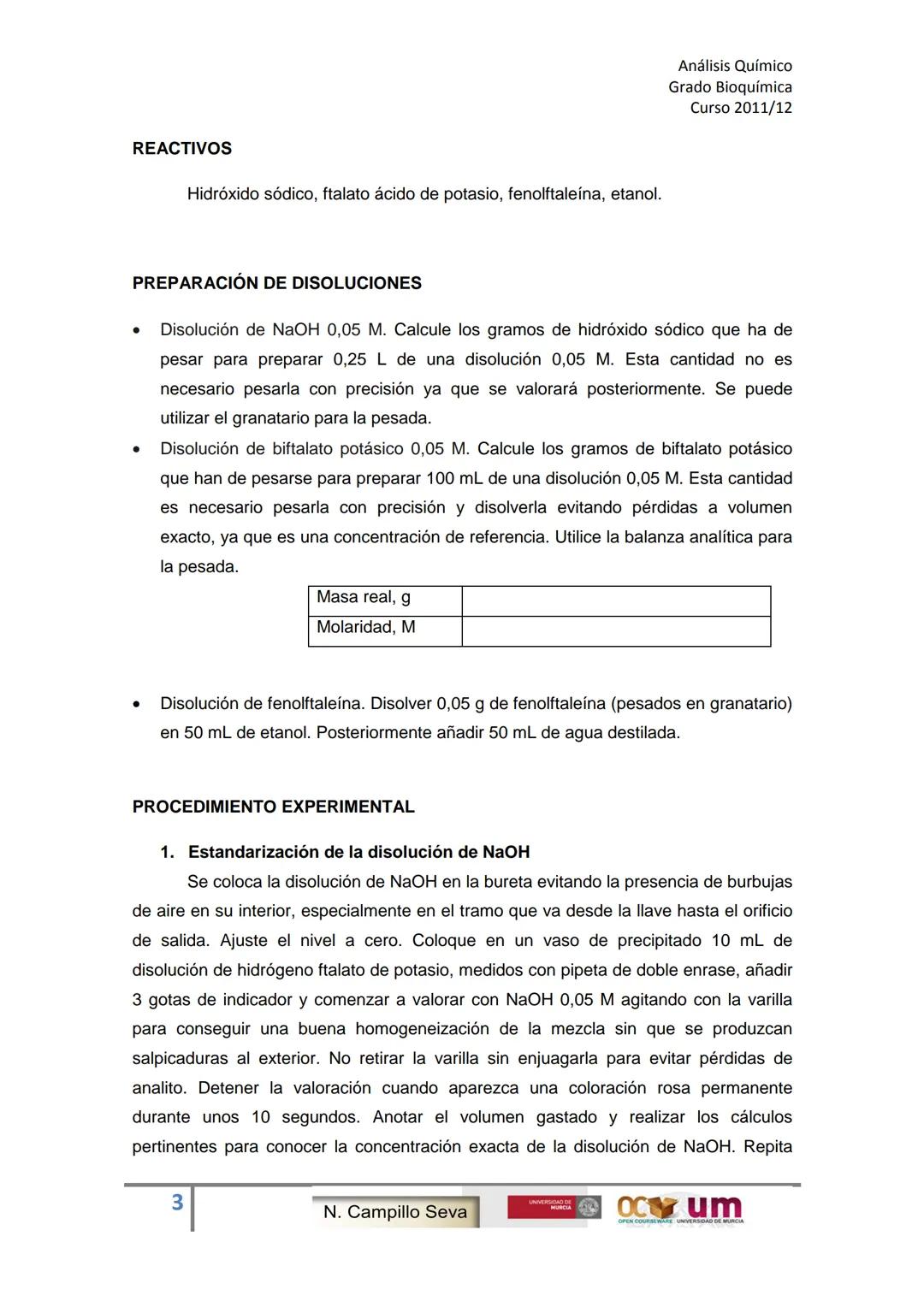 Análisis Químico
Grado Bioquímica
Curso 2011/12

REACTIVOS

Hidróxido sódico, ftalato ácido de potasio, fenolftaleína, etanol.

PREPARACIÓN DE DISOLUCIONES

• Disolución de NaOH 0,05 M. Calcule los gramos de hidróxido sódico que ha de pesar para preparar 0,25 L de una disolución 0,05 M. Esta cantidad no es necesario pesarla con precisión ya que se valorará posteriormente. Se puede utilizar el granatario para la pesada.
• Disolución de biftalato potásico 0,05 M. Calcule los gramos de biftalato potásico que han de pesarse para preparar 100 mL de una disolución 0,05 M. Esta cantidad es necesario pesarla con precisión y disolverla evitando pérdidas a volumen exacto, ya que es una concentración de referencia. Utilice la balanza analítica para la pesada.

| Masa real, g | |
|---|---|
| Molaridad, M | |

• Disolución de fenolftaleína. Disolver 0,05 g de fenolftaleína (pesados en granatario) en 50 mL de etanol. Posteriormente añadir 50 mL de agua destilada.

PROCEDIMIENTO EXPERIMENTAL

1. Estandarización de la disolución de NaOH
Se coloca la disolución de NaOH en la bureta evitando la presencia de burbujas de aire en su interior, especialmente en el tramo que va desde la llave hasta el orificio de salida. Ajuste el nivel a cero. Coloque en un vaso de precipitado 10 mL de disolución de hidrógeno ftalato de potasio, medidos con pipeta de doble enrase, añadir 3 gotas de indicador y comenzar a valorar con NaOH 0,05 M agitando con la varilla para conseguir una buena homogeneización de la mezcla sin que se produzcan salpicaduras al exterior. No retirar la varilla sin enjuagarla para evitar pérdidas de analito. Detener la valoración cuando aparezca una coloración rosa permanente durante unos 10 segundos. Anotar el volumen gastado y realizar los cálculos pertinentes para conocer la concentración exacta de la disolución de NaOH. Repita

3
N. Campillo Seva
UNIVERSIDAD DE MURCIA
OCW um
OPEN COURSEWARE · UNIVERSIDAD DE MURCIA